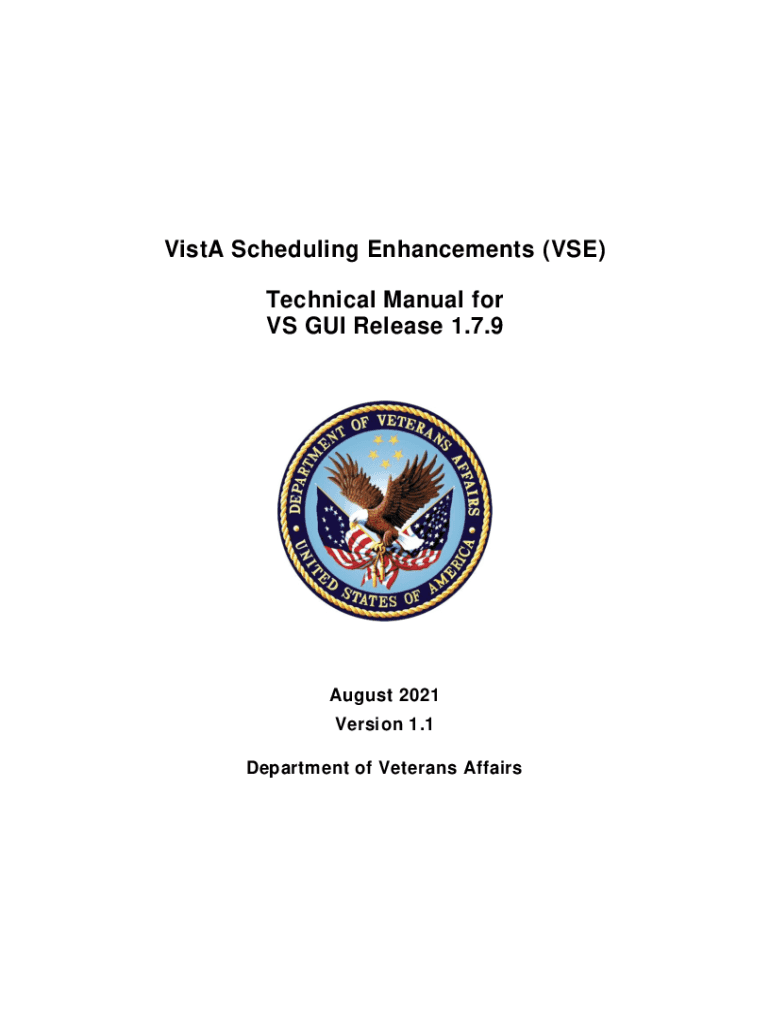 VistA Scheduling Enhancements (VSE)

Technical Manual for
VS GUI Release 1.7.9

DEPARTMENT OF VETERANS AFFAIRS
UNITED STATES OF AMERICA

August 2021
Version 1.1

Department of Veterans Affairs